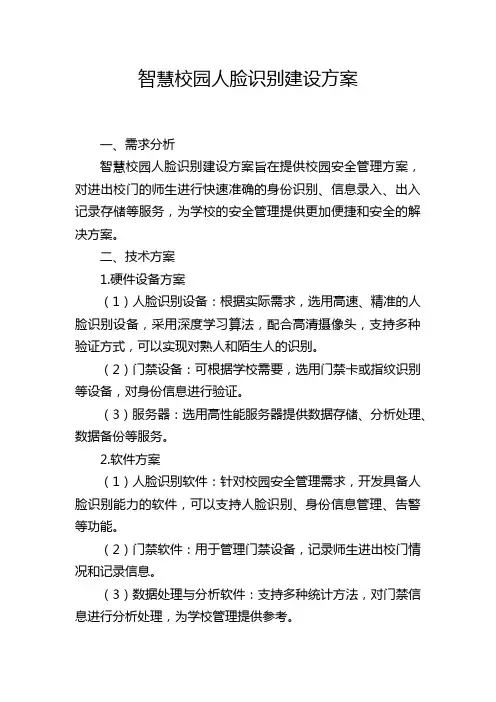 智慧校园人脸识别建设方案

一、需求分析

智慧校园人脸识别建设方案旨在提供校园安全管理方案，对进出校门的师生进行快速准确的身份识别、信息录入、出入记录存储等服务，为学校的安全管理提供更加便捷和安全的解决方案。

二、技术方案

1.硬件设备方案

（1）人脸识别设备：根据实际需求，选用高速、精准的人脸识别设备，采用深度学习算法，配合高清摄像头，支持多种验证方式，可以实现对熟人和陌生人的识别。

（2）门禁设备：可根据学校需要，选用门禁卡或指纹识别等设备，对身份信息进行验证。

（3）服务器：选用高性能服务器提供数据存储、分析处理、数据备份等服务。

2.软件方案

（1）人脸识别软件：针对校园安全管理需求，开发具备人脸识别能力的软件，可以支持人脸识别、身份信息管理、告警等功能。

（2）门禁软件：用于管理门禁设备，记录师生进出校门情况和记录信息。

（3）数据处理与分析软件：支持多种统计方法，对门禁信息进行分析处理，为学校管理提供参考。